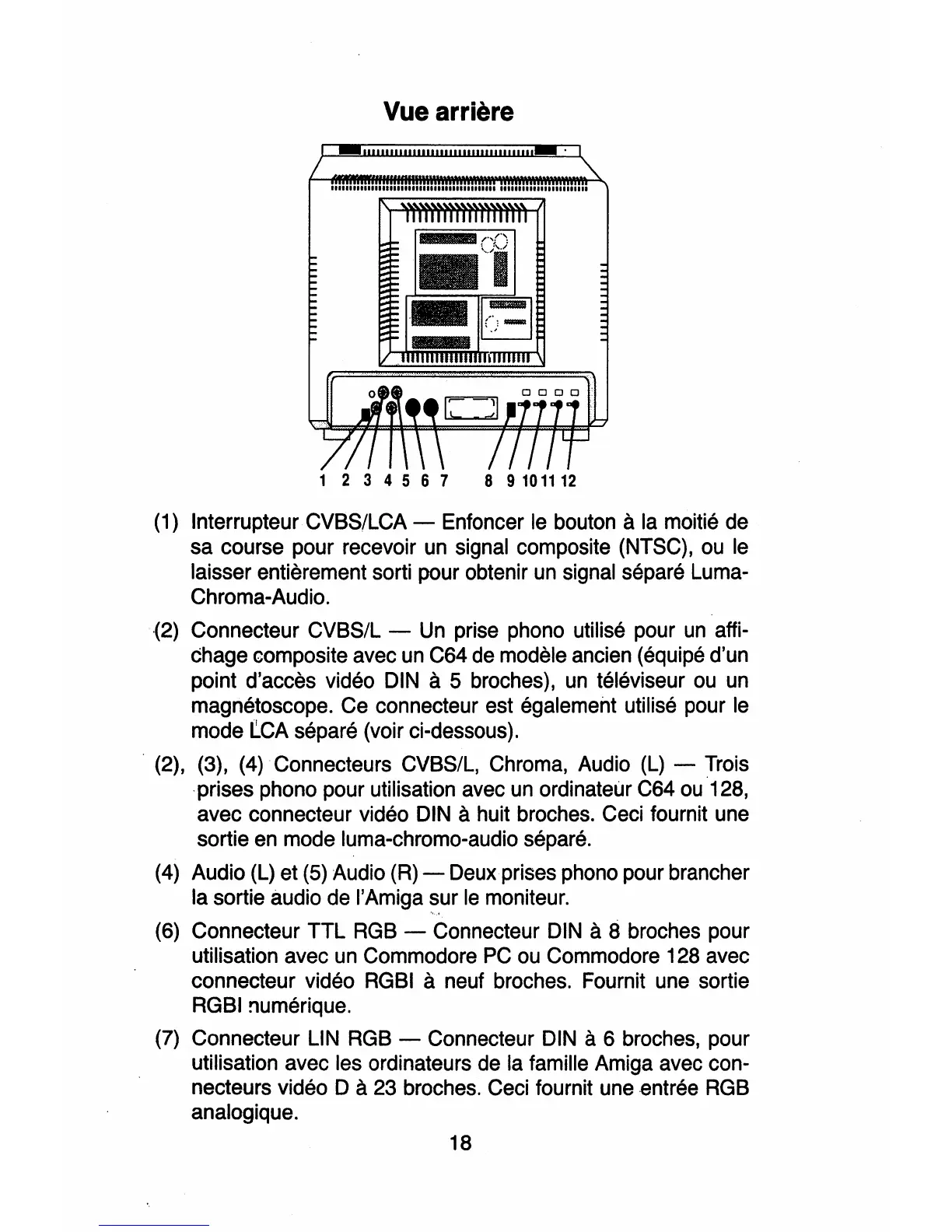 Vue arrière

1 2 3 4 5 6 7 8 9 10 11 12

(1) Interrupteur CVBS/LCA — Enfoncer le bouton à la moitié de sa course pour recevoir un signal composite (NTSC), ou le laisser entièrement sorti pour obtenir un signal séparé Luma-Chroma-Audio.

(2) Connecteur CVBS/L — Un prise phono utilisé pour un affichage composite avec un C64 de modèle ancien (équipé d'un point d'accès vidéo DIN à 5 broches), un téléviseur ou un magnétoscope. Ce connecteur est également utilisé pour le mode LCA séparé (voir ci-dessous).

(2), (3), (4) Connecteurs CVBS/L, Chroma, Audio (L) — Trois prises phono pour utilisation avec un ordinateur C64 ou 128, avec connecteur vidéo DIN à huit broches. Ceci fournit une sortie en mode luma-chromo-audio séparé.

(4) Audio (L) et (5) Audio (R) — Deux prises phono pour brancher la sortie audio de l'Amiga sur le moniteur.

(6) Connecteur TTL RGB — Connecteur DIN à 8 broches pour utilisation avec un Commodore PC ou Commodore 128 avec connecteur vidéo RGBI à neuf broches. Fournit une sortie RGBI numérique.

(7) Connecteur LIN RGB — Connecteur DIN à 6 broches, pour utilisation avec les ordinateurs de la famille Amiga avec connecteurs vidéo D à 23 broches. Ceci fournit une entrée RGB analogique.

18